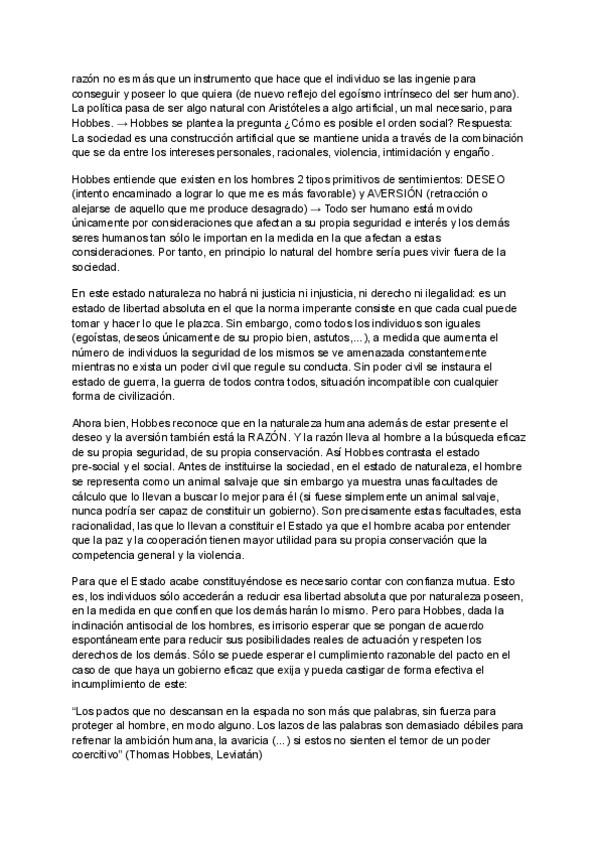 razón no es más que un instrumento que hace que el individuo se las ingenie para conseguir y poseer lo que quiera (de nuevo reflejo del egoísmo intrínseco del ser humano). La política pasa de ser algo natural con Aristóteles a algo artificial, un mal necesario, para Hobbes. → Hobbes se plantea la pregunta ¿Cómo es posible el orden social? Respuesta: La sociedad es una construcción artificial que se mantiene unida a través de la combinación que se da entre los intereses personales, racionales, violencia, intimidación y engaño.

Hobbes entiende que existen en los hombres 2 tipos primitivos de sentimientos: DESEO (intento encaminado a lograr lo que me es más favorable) y AVERSIÓN (retracción o alejarse de aquello que me produce desagrado) → Todo ser humano está movido únicamente por consideraciones que afectan a su propia seguridad e interés y los demás seres humanos tan sólo le importan en la medida en la que afectan a estas consideraciones. Por tanto, en principio lo natural del hombre sería pues vivir fuera de la sociedad.

En este estado naturaleza no habrá ni justicia ni injusticia, ni derecho ni ilegalidad: es un estado de libertad absoluta en el que la norma imperante consiste en que cada cual puede tomar y hacer lo que le plazca. Sin embargo, como todos los individuos son iguales (egoístas, deseos únicamente de su propio bien, astutos,...), a medida que aumenta el número de individuos la seguridad de los mismos se ve amenazada constantemente mientras no exista un poder civil que regule su conducta. Sin poder civil se instaura el estado de guerra, la guerra de todos contra todos, situación incompatible con cualquier forma de civilización.

Ahora bien, Hobbes reconoce que en la naturaleza humana además de estar presente el deseo y la aversión también está la RAZÓN. Y la razón lleva al hombre a la búsqueda eficaz de su propia seguridad, de su propia conservación. Así Hobbes contrasta el estado pre-social y el social. Antes de instituirse la sociedad, en el estado de naturaleza, el hombre se representa como un animal salvaje que sin embargo ya muestra unas facultades de cálculo que lo llevan a buscar lo mejor para él (si fuese simplemente un animal salvaje, nunca podría ser capaz de constituir un gobierno). Son precisamente estas facultades, esta racionalidad, las que lo llevan a constituir el Estado ya que el hombre acaba por entender que la paz y la cooperación tienen mayor utilidad para su propia conservación que la competencia general y la violencia.

Para que el Estado acabe constituyéndose es necesario contar con confianza mutua. Esto es, los individuos sólo accederán a reducir esa libertad absoluta que por naturaleza poseen, en la medida en que confíen que los demás harán lo mismo. Pero para Hobbes, dada la inclinación antisocial de los hombres, es irrisorio esperar que se pongan de acuerdo espontáneamente para reducir sus posibilidades reales de actuación y respeten los derechos de los demás. Sólo se puede esperar el cumplimiento razonable del pacto en el caso de que haya un gobierno eficaz que exija y pueda castigar de forma efectiva el incumplimiento de este:

"Los pactos que no descansan en la espada no son más que palabras, sin fuerza para proteger al hombre, en modo alguno. Los lazos de las palabras son demasiado débiles para refrenar la ambición humana, la avaricia (...) si estos no sienten el temor de un poder coercitivo" (Thomas Hobbes, Leviatán)